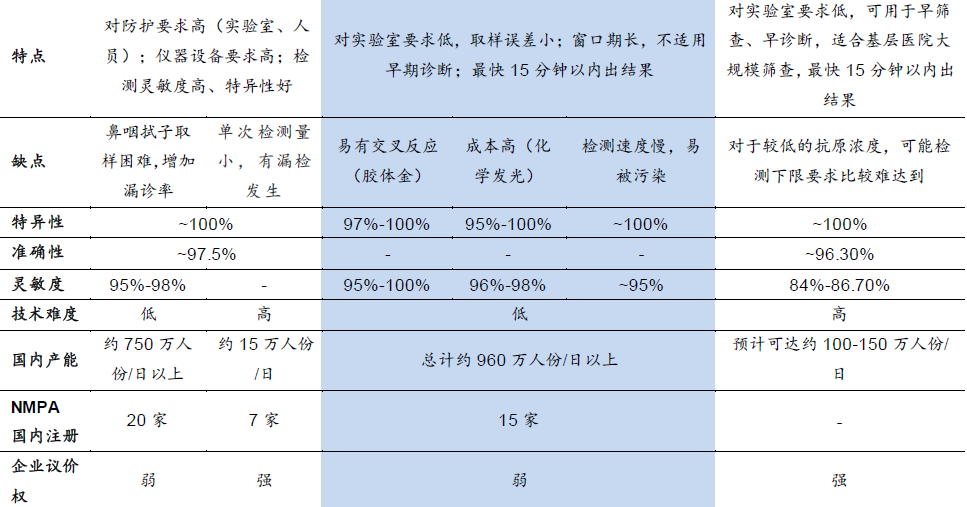 | 特点 | 对防护要求高（实验室、人员）；仪器设备要求高；检测灵敏度高、特异性好 | | 对实验室要求低，取样误差小；窗口期长，不适用早期诊断；最快 15 分钟以内出结果 | | | 对实验室要求低，可用于早筛查、早诊断，适合基层医院大规模筛查，最快 15 分钟以内出结果 |
|---|---|---|---|---|---|---|
| 缺点 | 鼻咽拭子取样困难，增加漏诊率 | 单次检测量小，有漏检发生 | 易有交叉反应（胶体金） | 成本高（化学发光） | 检测速度慢，易被污染 | 对于较低的抗原浓度，可能检测下限要求比较难达到 |
| 特异性 | ~100% | | 97%-100% | 95%-100% | ~100% | ~100% |
| 准确性 | ~97.5% | | - | - | - | ~96.30% |
| 灵敏度 | 95%-98% | - | 95%-100% | 96%-98% | ~95% | 84%-86.70% |
| 技术难度 | 低 | 高 | 低 | | | 高 |
| 国内产能 | 约 750 万人份/日以上 | 约 15 万人份/日 | 总计约 960 万人份/日以上 | | | 预计可达约 100-150 万人份/日 |
| NMPA 国内注册 | 20 家 | 7 家 | 15 家 | | | - |
| 企业议价权 | 弱 | 强 | 弱 | | | 强 |